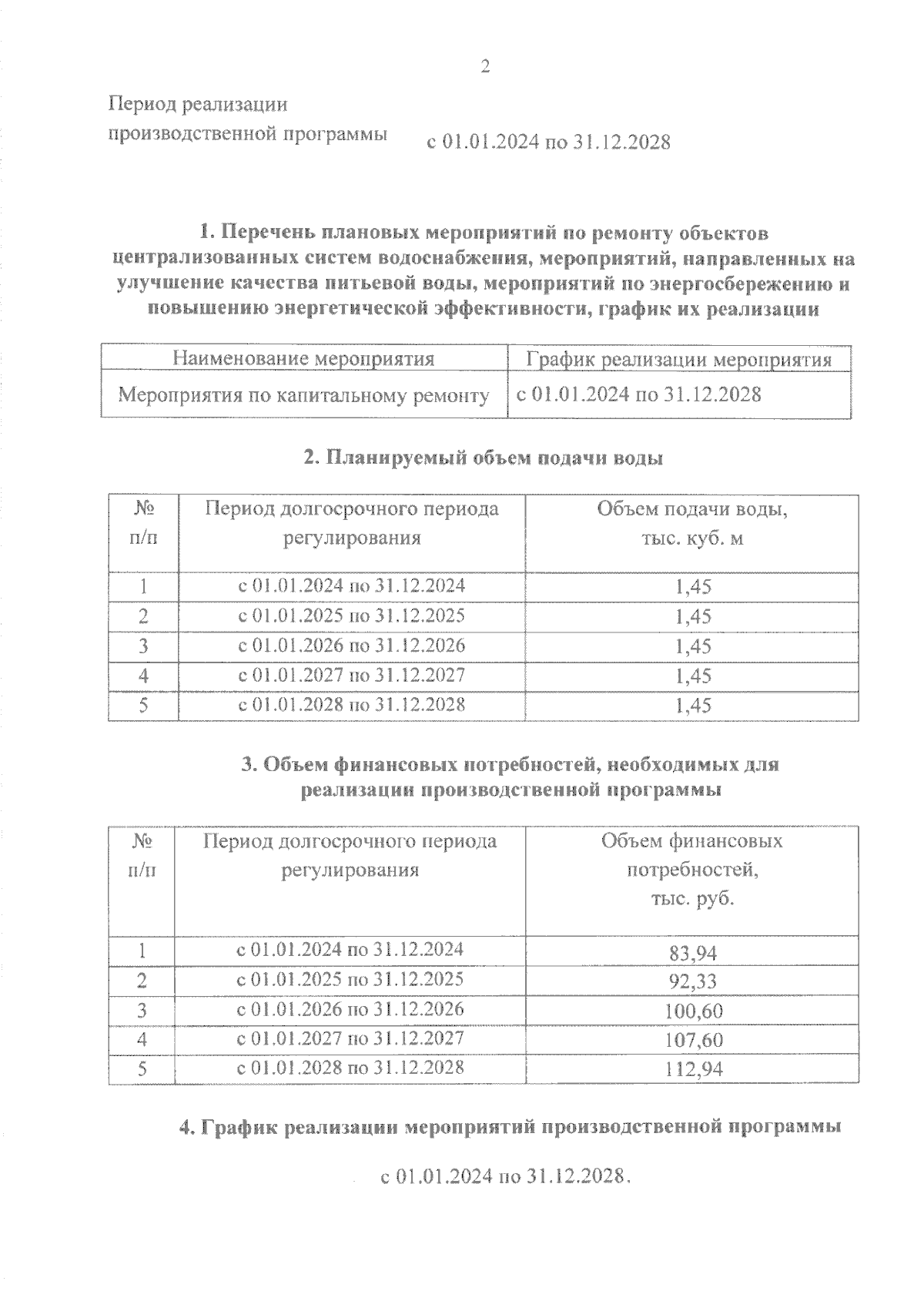 2

Период реализации производственной программы с 01.01.2024 по 31.12.2028

1. Перечень плановых мероприятий по ремонту объектов централизованных систем водоснабжения, мероприятий, направленных на улучшение качества питьевой воды, мероприятий по энергосбережению и повышению энергетической эффективности, график их реализации

| Наименование мероприятия | График реализации мероприятия |
|---|---|
| Мероприятия по капитальному ремонту | с 01.01.2024 по 31.12.2028 |

2. Планируемый объем подачи воды

| № п/п | Период долгосрочного периода регулирования | Объем подачи воды, тыс. куб. м |
|---|---|---|
| 1 | с 01.01.2024 по 31.12.2024 | 1,45 |
| 2 | с 01.01.2025 по 31.12.2025 | 1,45 |
| 3 | с 01.01.2026 по 31.12.2026 | 1,45 |
| 4 | с 01.01.2027 по 31.12.2027 | 1,45 |
| 5 | с 01.01.2028 по 31.12.2028 | 1,45 |

3. Объем финансовых потребностей, необходимых для реализации производственной программы

| № п/п | Период долгосрочного периода регулирования | Объем финансовых потребностей, тыс. руб. |
|---|---|---|
| 1 | с 01.01.2024 по 31.12.2024 | 83,94 |
| 2 | с 01.01.2025 по 31.12.2025 | 92,33 |
| 3 | с 01.01.2026 по 31.12.2026 | 100,60 |
| 4 | с 01.01.2027 по 31.12.2027 | 107,60 |
| 5 | с 01.01.2028 по 31.12.2028 | 112,94 |

4. График реализации мероприятий производственной программы

с 01.01.2024 по 31.12.2028.